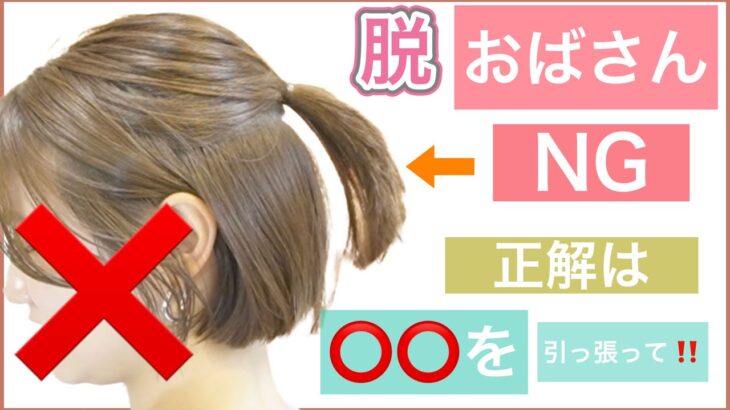 脱 おばさん

NG

正解は

○○を 引っ張って‼